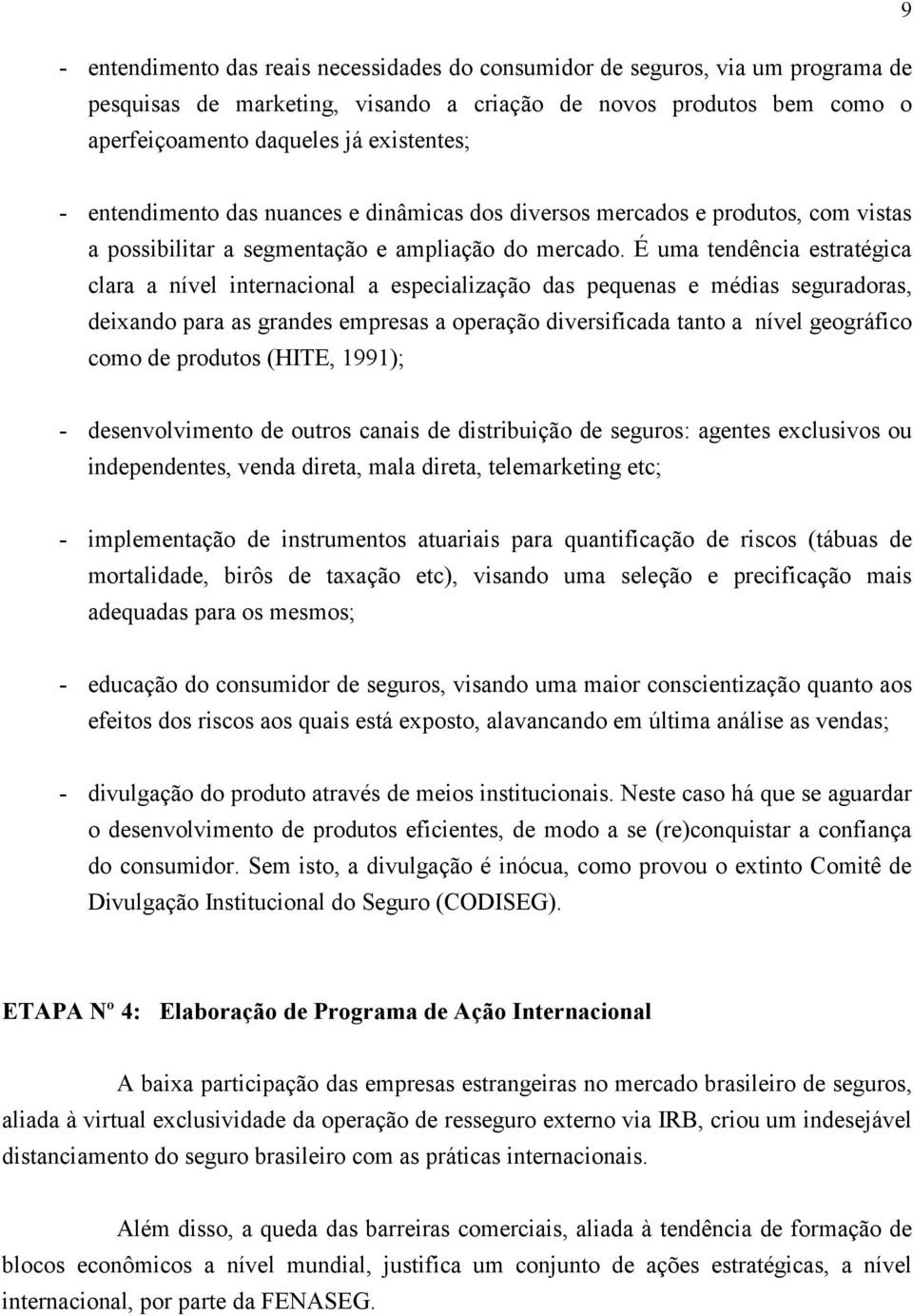 9

- entendimento das reais necessidades do consumidor de seguros, via um programa de pesquisas de marketing, visando a criação de novos produtos bem como o aperfeiçoamento daqueles já existentes;

- entendimento das nuances e dinâmicas dos diversos mercados e produtos, com vistas a possibilitar a segmentação e ampliação do mercado. É uma tendência estratégica clara a nível internacional a especialização das pequenas e médias seguradoras, deixando para as grandes empresas a operação diversificada tanto a nível geográfico como de produtos (HITE, 1991);

- desenvolvimento de outros canais de distribuição de seguros: agentes exclusivos ou independentes, venda direta, mala direta, telemarketing etc;

- implementação de instrumentos atuariais para quantificação de riscos (tábuas de mortalidade, birôs de taxação etc), visando uma seleção e precificação mais adequadas para os mesmos;

- educação do consumidor de seguros, visando uma maior conscientização quanto aos efeitos dos riscos aos quais está exposto, alavancando em última análise as vendas;

- divulgação do produto através de meios institucionais. Neste caso há que se aguardar o desenvolvimento de produtos eficientes, de modo a se (re)conquistar a confiança do consumidor. Sem isto, a divulgação é inócua, como provou o extinto Comitê de Divulgação Institucional do Seguro (CODISEG).

ETAPA Nº 4: Elaboração de Programa de Ação Internacional

A baixa participação das empresas estrangeiras no mercado brasileiro de seguros, aliada à virtual exclusividade da operação de resseguro externo via IRB, criou um indesejável distanciamento do seguro brasileiro com as práticas internacionais.

Além disso, a queda das barreiras comerciais, aliada à tendência de formação de blocos econômicos a nível mundial, justifica um conjunto de ações estratégicas, a nível internacional, por parte da FENASEG.